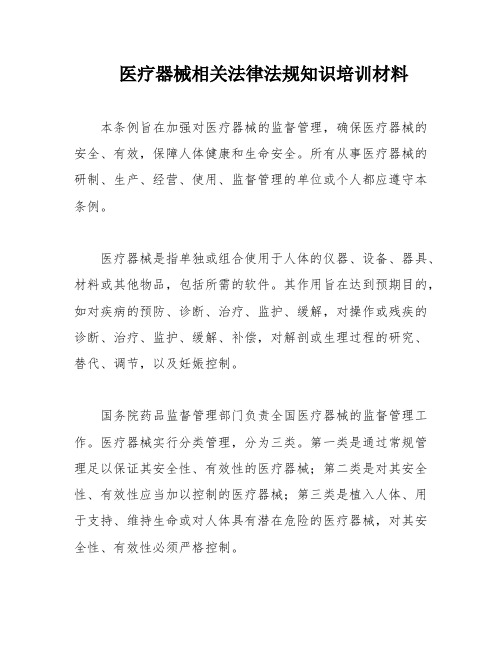 医疗器械相关法律法规知识培训材料

本条例旨在加强对医疗器械的监督管理，确保医疗器械的安全、有效，保障人体健康和生命安全。所有从事医疗器械的研制、生产、经营、使用、监督管理的单位或个人都应遵守本条例。

医疗器械是指单独或组合使用于人体的仪器、设备、器具、材料或其他物品，包括所需的软件。其作用旨在达到预期目的，如对疾病的预防、诊断、治疗、监护、缓解，对操作或残疾的诊断、治疗、监护、缓解、补偿，对解剖或生理过程的研究、替代、调节，以及妊娠控制。

国务院药品监督管理部门负责全国医疗器械的监督管理工作。医疗器械实行分类管理，分为三类。第一类是通过常规管理足以保证其安全性、有效性的医疗器械；第二类是对其安全性、有效性应当加以控制的医疗器械；第三类是植入人体、用于支持、维持生命或对人体具有潜在危险的医疗器械，对其安全性、有效性必须严格控制。